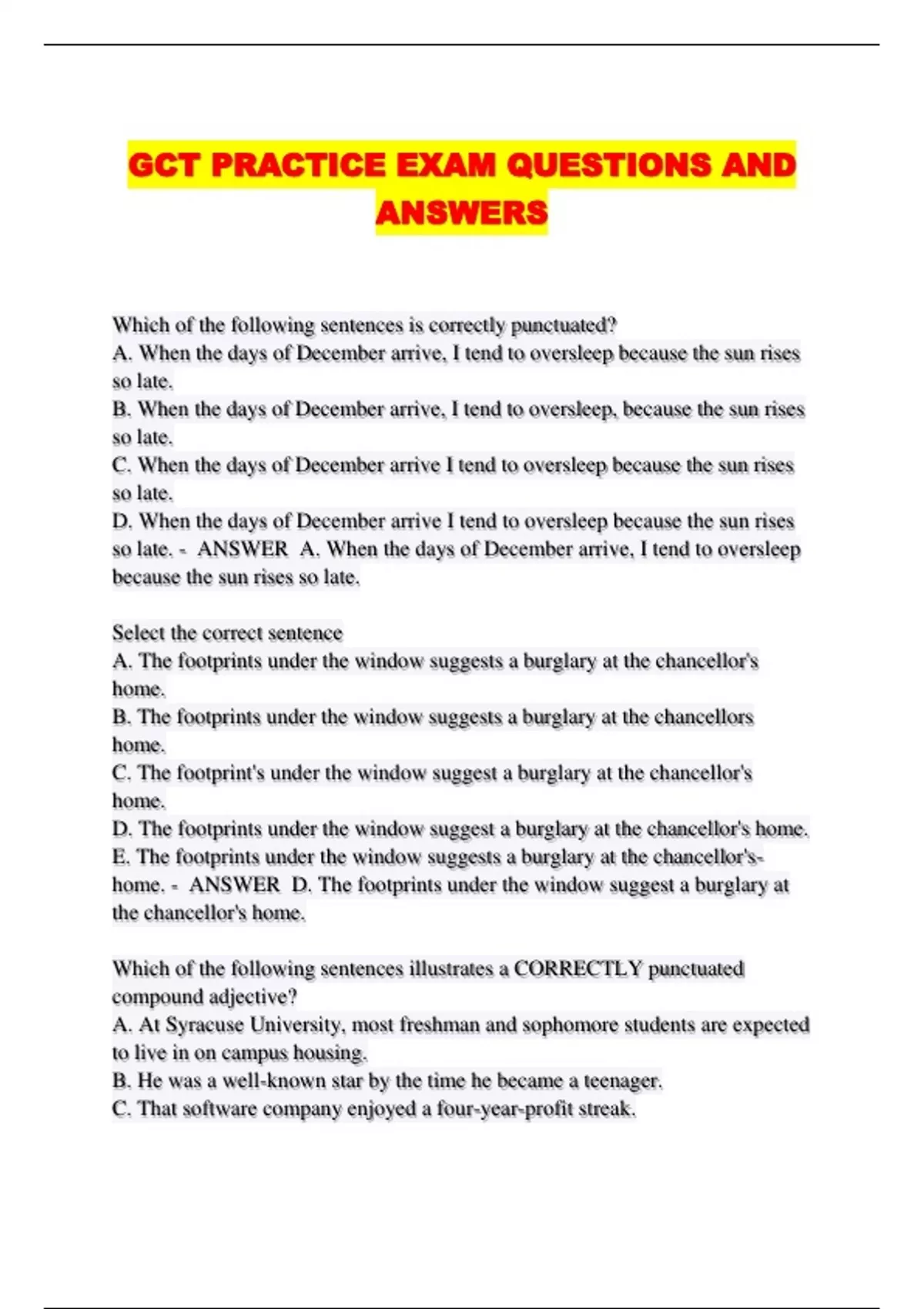 GCT PRACTICE EXAM QUESTIONS AND ANSWERS

Which of the following sentences is correctly punctuated?
A. When the days of December arrive, I tend to oversleep because the sun rises so late.
B. When the days of December arrive, I tend to oversleep, because the sun rises so late.
C. When the days of December arrive I tend to oversleep because the sun rises so late.
D. When the days of December arrive I tend to oversleep because the sun rises so late. - ANSWER A. When the days of December arrive, I tend to oversleep because the sun rises so late.

Select the correct sentence
A. The footprints under the window suggests a burglary at the chancellor's home.
B. The footprints under the window suggests a burglary at the chancellors home.
C. The footprint's under the window suggest a burglary at the chancellor's home.
D. The footprints under the window suggest a burglary at the chancellor's home.
E. The footprints under the window suggests a burglary at the chancellor's-home. - ANSWER D. The footprints under the window suggest a burglary at the chancellor's home.

Which of the following sentences illustrates a CORRECTLY punctuated compound adjective?
A. At Syracuse University, most freshman and sophomore students are expected to live in on campus housing.
B. He was a well-known star by the time he became a teenager.
C. That software company enjoyed a four-year-profit streak.